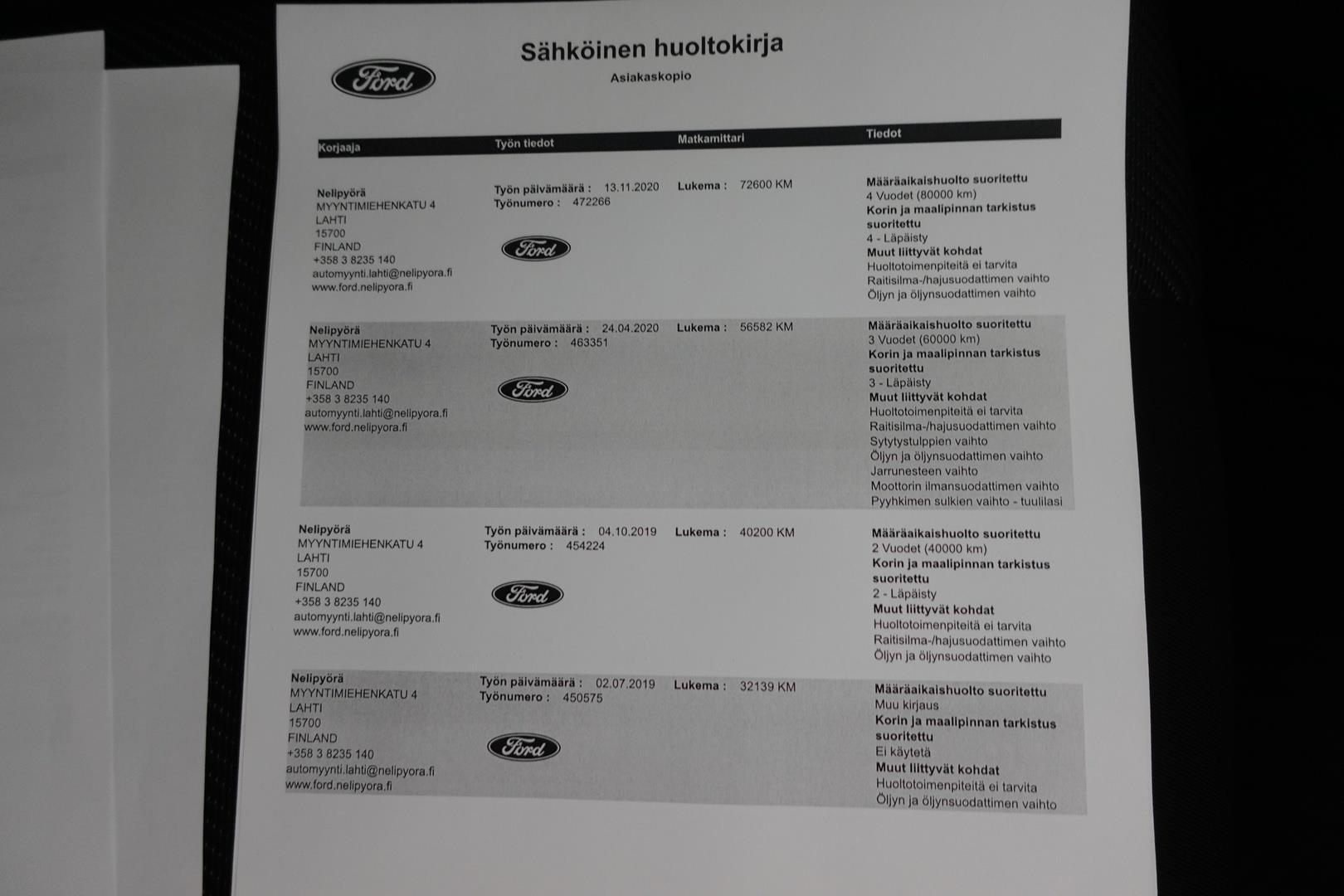 Ford

Sähköinen huoltokirja

Asiakaskopio

| Korjaaja | Työn tiedot | Matkamittari | Tiedot |
|---|---|---|---|
| Nelipyörä MYYNTIMIEHENKATU 4 LAHTI 15700 FINLAND +358 3 8235 140 automyynti.lahti@nelipyora.fi www.ford.nelipyora.fi | Työn päivämäärä : 13.11.2020 Työnumero : 472266 Ford | Lukema : 72600 KM | Määräaikaishuolto suoritettu 4 Vuodet (80000 km) Korin ja maalipinnan tarkistus suoritettu 4 - Läpäisty Muut liittyvät kohdat Huoltotoimenpiteitä ei tarvita Raitisilma-/hajusuodattimen vaihto Öljyn ja öljynsuodattimen vaihto |
| Nelipyörä MYYNTIMIEHENKATU 4 LAHTI 15700 FINLAND +358 3 8235 140 automyynti.lahti@nelipyora.fi www.ford.nelipyora.fi | Työn päivämäärä : 24.04.2020 Työnumero : 463351 Ford | Lukema : 56582 KM | Määräaikaishuolto suoritettu 3 Vuodet (60000 km) Korin ja maalipinnan tarkistus suoritettu 3 - Läpäisty Muut liittyvät kohdat Huoltotoimenpiteitä ei tarvita Raitisilma-/hajusuodattimen vaihto Sytytystulppien vaihto Öljyn ja öljynsuodattimen vaihto Jarrunesteen vaihto Moottorin ilmansuodattimen vaihto Pyyhkimen sulkien vaihto - tuulilasi |
| Nelipyörä MYYNTIMIEHENKATU 4 LAHTI 15700 FINLAND +358 3 8235 140 automyynti.lahti@nelipyora.fi www.ford.nelipyora.fi | Työn päivämäärä : 04.10.2019 Työnumero : 454224 Ford | Lukema : 40200 KM | Määräaikaishuolto suoritettu 2 Vuodet (40000 km) Korin ja maalipinnan tarkistus suoritettu 2 - Läpäisty Muut liittyvät kohdat Huoltotoimenpiteitä ei tarvita Raitisilma-/hajusuodattimen vaihto Öljyn ja öljynsuodattimen vaihto |
| Nelipyörä MYYNTIMIEHENKATU 4 LAHTI 15700 FINLAND +358 3 8235 140 automyynti.lahti@nelipyora.fi www.ford.nelipyora.fi | Työn päivämäärä : 02.07.2019 Työnumero : 450575 Ford | Lukema : 32139 KM | Määräaikaishuolto suoritettu Muu kirjaus Korin ja maalipinnan tarkistus suoritettu Ei käytetä Muut liittyvät kohdat Huoltotoimenpiteitä ei tarvita Öljyn ja öljynsuodattimen vaihto |